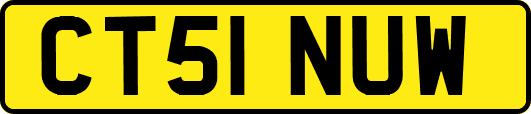 CT51 NUW